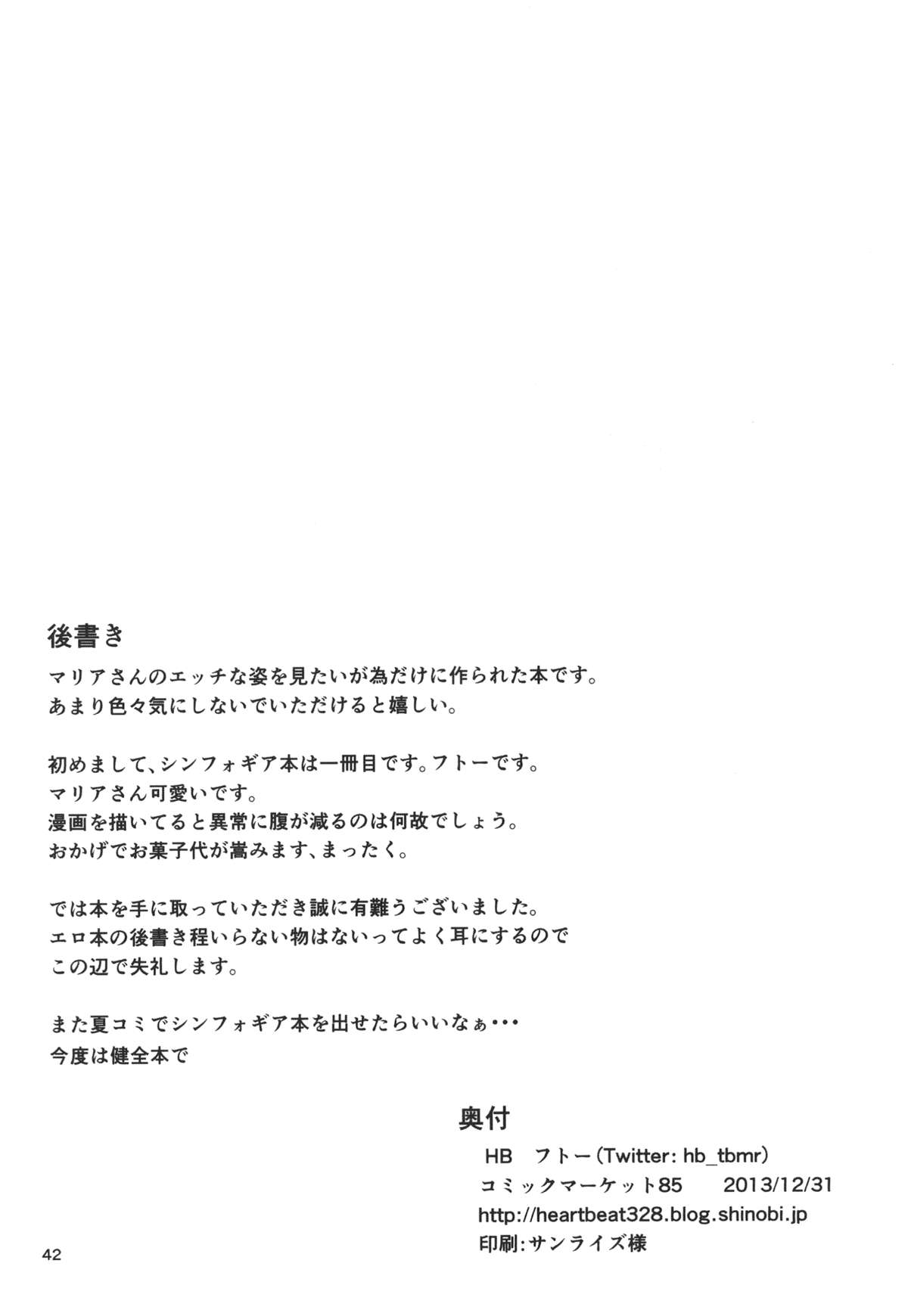 後書き

マリアさんのエッチな姿を見たいが為だけに作られた本です。
あまり色々気にしないでいただけると嬉しい。

初めまして、シンフォギア本は一冊目です。フトーです。
マリアさん可愛いです。
漫画を描いてると異常に腹が減るのは何故でしょう。
おかげでお菓子代が嵩みます、まったく。

では本を手に取っていただき誠に有難うございました。
エロ本の後書き程いらない物はないってよく耳にするので
この辺で失礼します。

また夏コミでシンフォギア本を出せたらいいなぁ・・・
今度は健全本で

奥付

HB フトー(Twitter: hb_tbmr)
コミックマーケット85 2013/12/31
http://heartbeat328.blog.shinobi.jp
印刷:サンライズ様

42